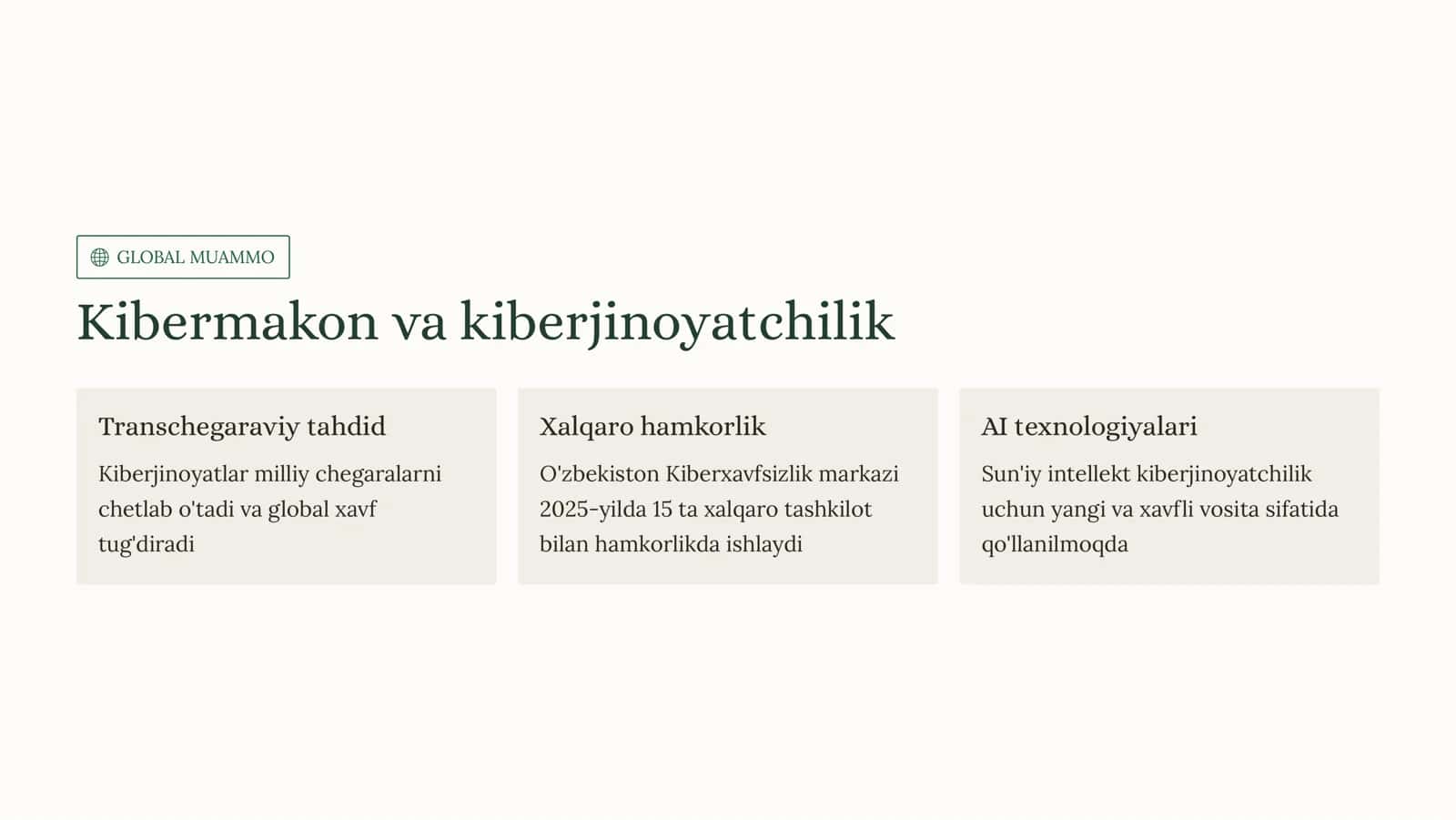 GLOBAL MUAMMO

Kibermakon va kiberjinoyatchilik

Transchegaraviy tahdid

Kiberjinoyatlar milliy chegaralarni chetlab o'tadi va global xavf tug'diradi

Xalqaro hamkorlik

O'zbekiston Kiberxavfsizlik markazi 2025-yilda 15 ta xalqaro tashkilot bilan hamkorlikda ishlaydi

AI texnologiyalari

Sun'iy intellekt kiberjinoyatchilik uchun yangi va xavfli vosita sifatida qo'llanilmoqda